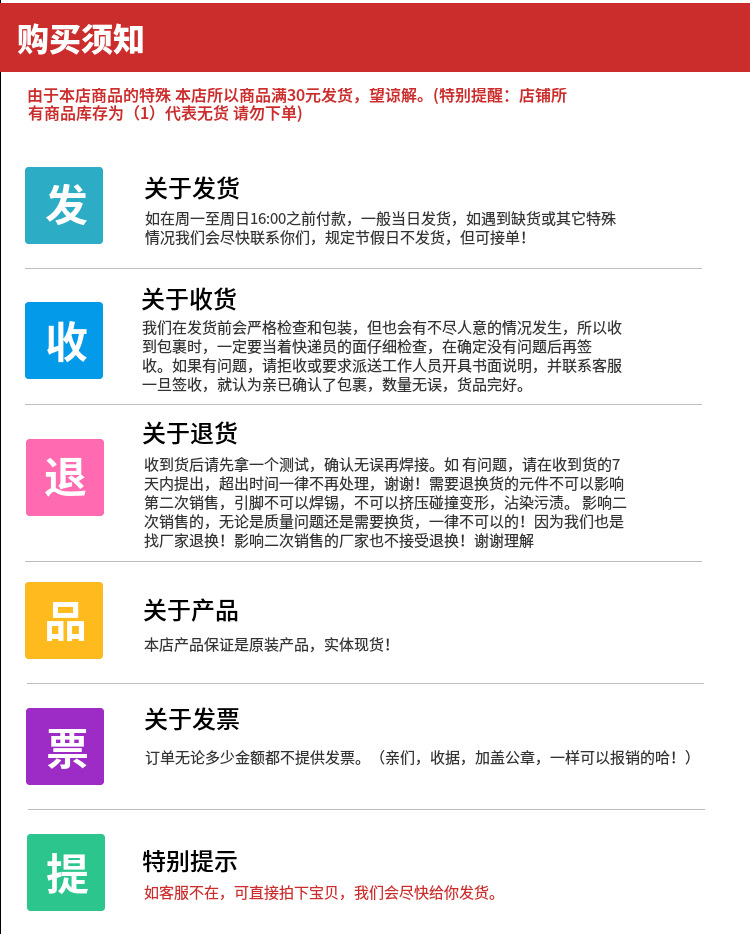 购买须知

由于本店商品的特殊 本店所以商品满30元发货，望谅解。(特别提醒：店铺所有商品库存为（1）代表无货 请勿下单)

发

关于发货

如在周一至周日16:00之前付款，一般当日发货，如遇到缺货或其它特殊情况我们会尽快联系你们，规定节假日不发货，但可接单！

收

关于收货

我们在发货前会严格检查和包装，但也会有不尽人意的情况发生，所以收到包裹时，一定要当着快递员的面仔细检查，在确定没有问题后再签收。如果有问题，请拒收或要求派送工作人员开具书面说明，并联系客服一旦签收，就认为亲已确认了包裹，数量无误，货品完好。

退

关于退货

收到货后请先拿一个测试，确认无误再焊接。如 有问题，请在收到货的7天内提出，超出时间一律不再处理，谢谢！需要退换货的元件不可以影响第二次销售，引脚不可以焊锡，不可以挤压碰撞变形，沾染污渍。影响二次销售的，无论是质量问题还是需要换货，一律不可以的！因为我们也是找厂家退换！影响二次销售的厂家也不接受退换！谢谢理解

品

关于产品

本店产品保证是原装产品，实体现货！

票

关于发票

订单无论多少金额都不提供发票。（亲们，收据，加盖公章，一样可以报销的哈！）

提

特别提示

如客服不在，可直接拍下宝贝，我们会尽快给你发货。